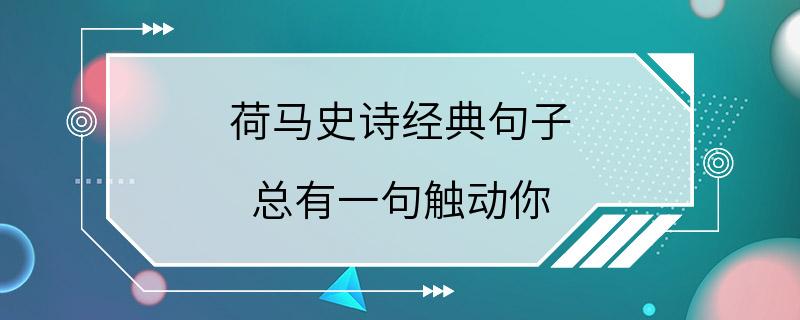 荷马史诗经典句子

总有一句触动你